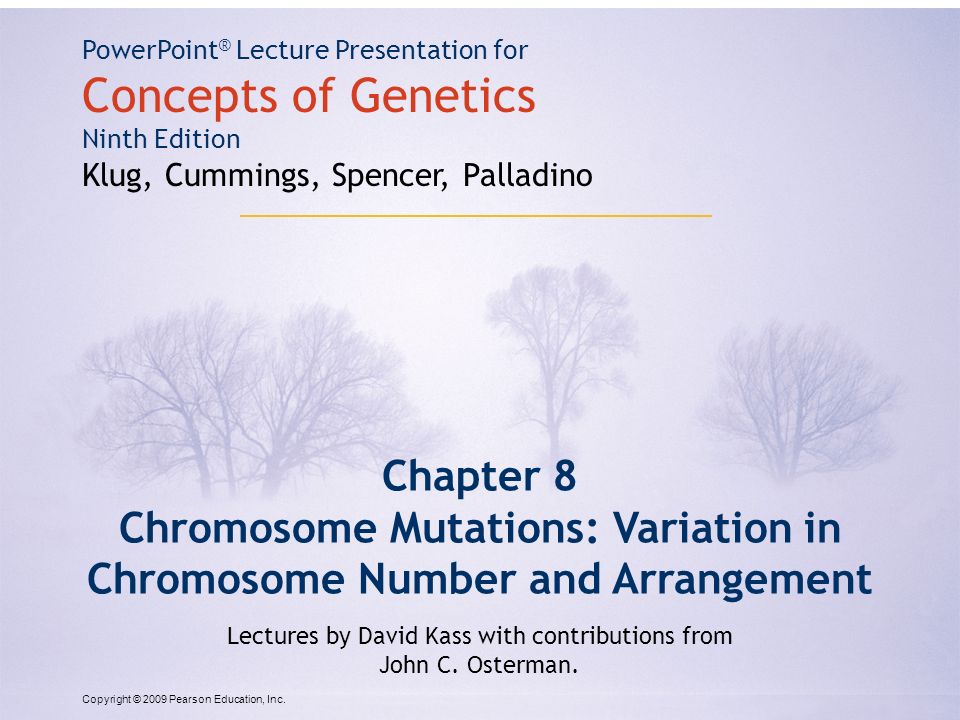 PowerPoint® Lecture Presentation for
Concepts of Genetics
Ninth Edition
Klug, Cummings, Spencer, Palladino

Chapter 8
Chromosome Mutations: Variation in Chromosome Number and Arrangement

Lectures by David Kass with contributions from John C. Osterman.

Copyright © 2009 Pearson Education, Inc.